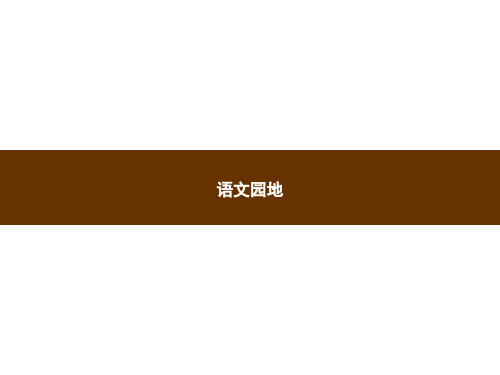 语文园地